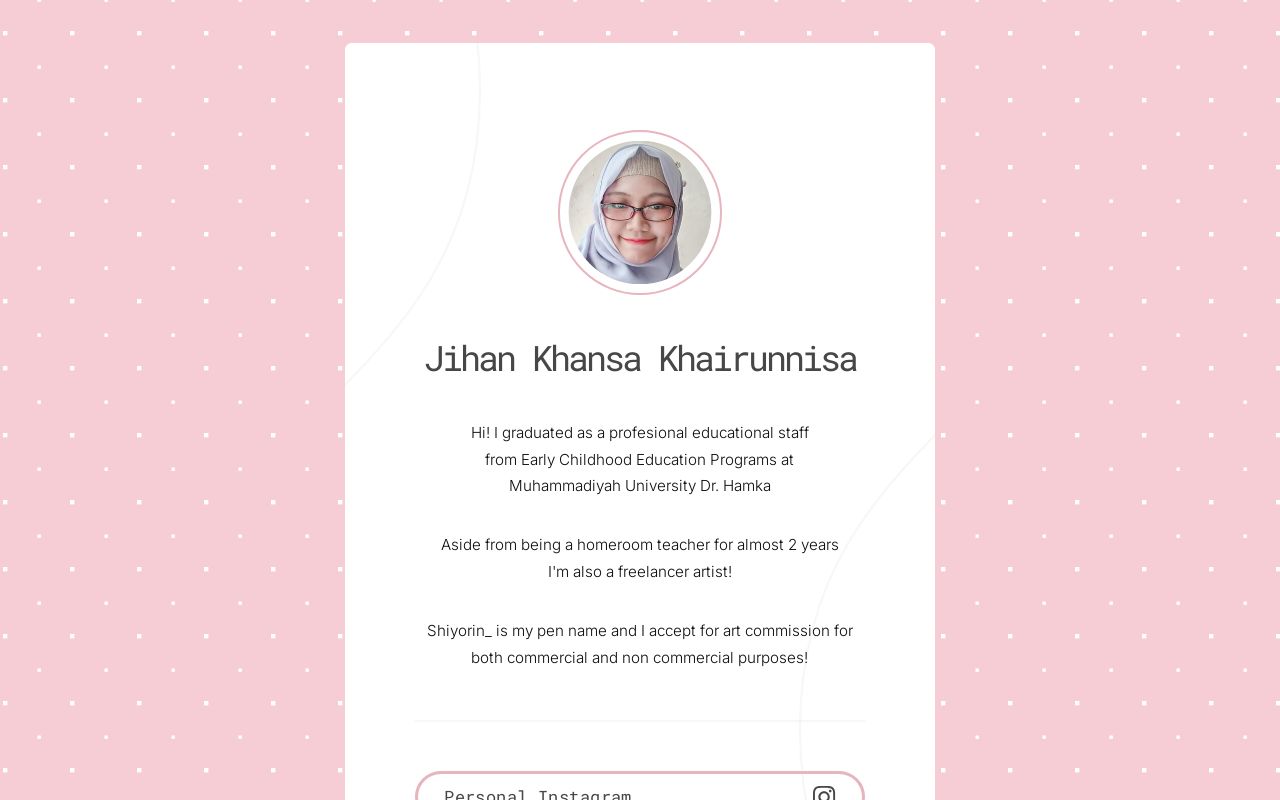 Jihan Khansa Khairunnisa

Hi! I graduated as a profesional educational staff from Early Childhood Education Programs at Muhammadiyah University Dr. Hamka

Aside from being a homeroom teacher for almost 2 years I'm also a freelancer artist!

Shiyorin_ is my pen name and I accept for art commission for both commercial and non commercial purposes!

Personal Instagram